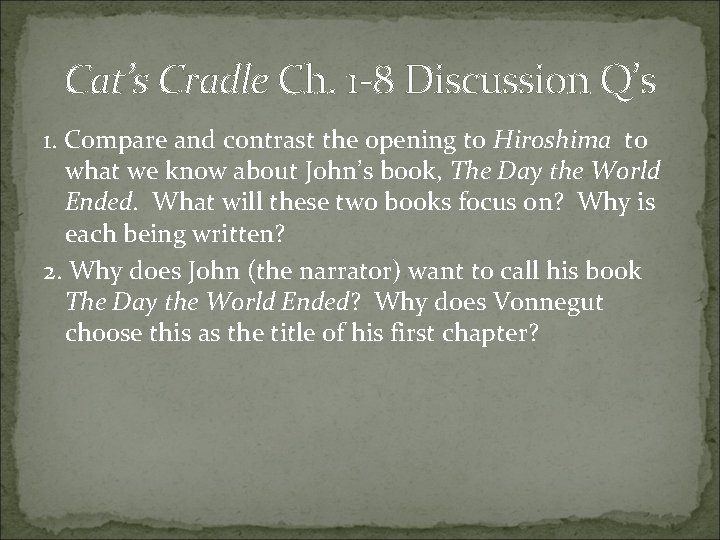 Cat's Cradle Ch. 1-8 Discussion Q's

1. Compare and contrast the opening to Hiroshima to what we know about John's book, The Day the World Ended. What will these two books focus on? Why is each being written?

2. Why does John (the narrator) want to call his book The Day the World Ended? Why does Vonnegut choose this as the title of his first chapter?